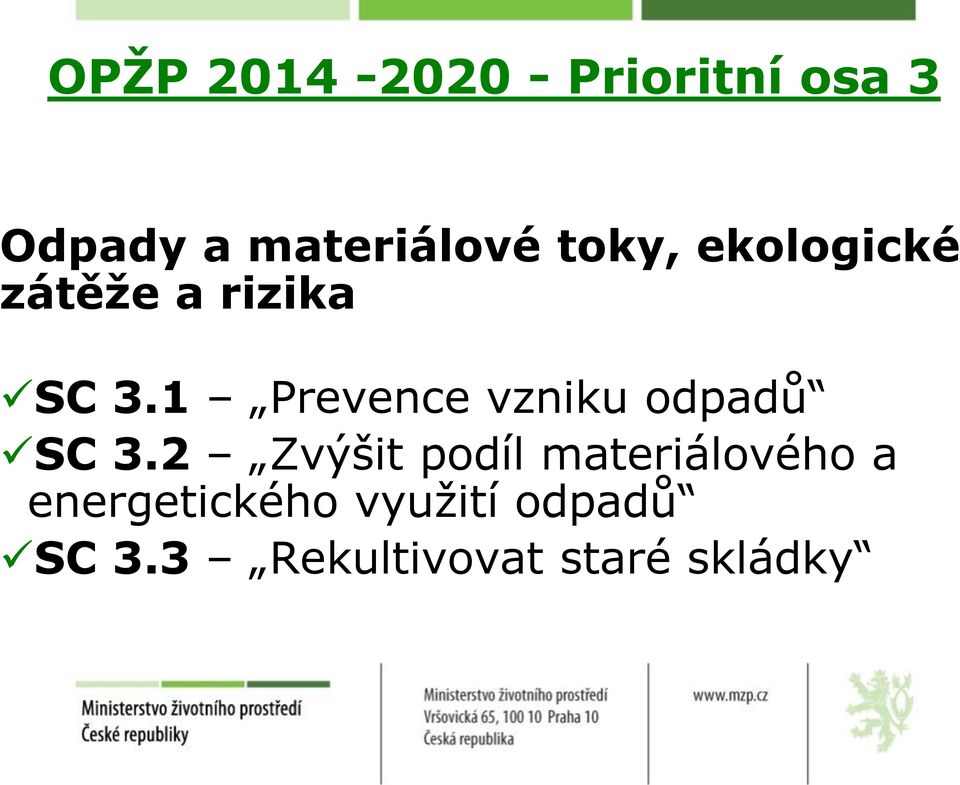 OPŽP 2014 -2020 - Prioritní osa 3

Odpady a materiálové toky, ekologické zátěže a rizika

✓SC 3.1 – „Prevence vzniku odpadů“
✓SC 3.2 – „Zvýšit podíl materiálového a energetického využití odpadů“
✓SC 3.3 – „Rekultivovat staré skládky“

Ministerstvo životního prostředí České republiky

Ministerstvo životního prostředí
Vršovická 65, 100 10 Praha 10
Česká republika

www.mzp.cz